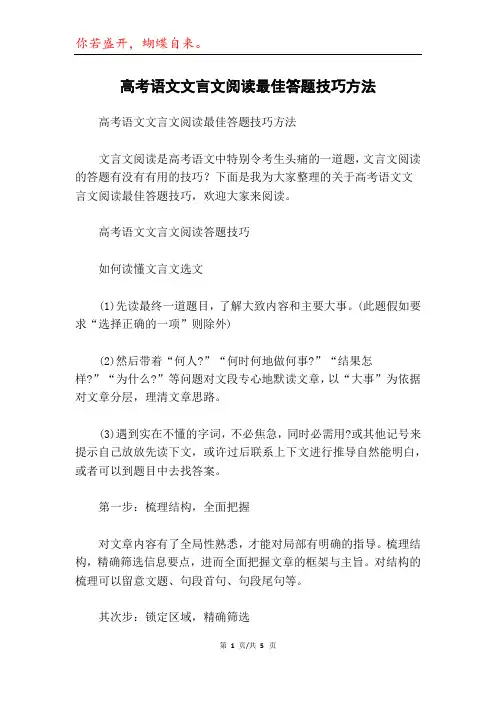 你若盛开，蝴蝶自来。

高考语文文言文阅读最佳答题技巧方法

高考语文文言文阅读最佳答题技巧方法

文言文阅读是高考语文中特别令考生头痛的一道题，文言文阅读的答题有没有有用的技巧？下面是我为大家整理的关于高考语文文言文阅读最佳答题技巧，欢迎大家来阅读。

高考语文文言文阅读答题技巧

如何读懂文言文选文

(1)先读最终一道题目，了解大致内容和主要大事。(此题假如要求“选择正确的一项”则除外)

(2)然后带着“何人?”“何时何地做何事?”“结果怎样?”“为什么?”等问题对文段专心地默读文章，以“大事”为依据对文章分层，理清文章思路。

(3)遇到实在不懂的字词，不必焦急，同时必需用?或其他记号来提示自己放放先读下文，或许过后联系上下文进行推导自然能明白，或者可以到题目中去找答案。

第一步：梳理结构，全面把握

对文章内容有了全局性熟悉，才能对局部有明确的指导。梳理结构，精确筛选信息要点，进而全面把握文章的框架与主旨。对结构的梳理可以留意文题、句段首句、句段尾句等。

其次步：锁定区域，精确筛选

第 1 页/共 5 页